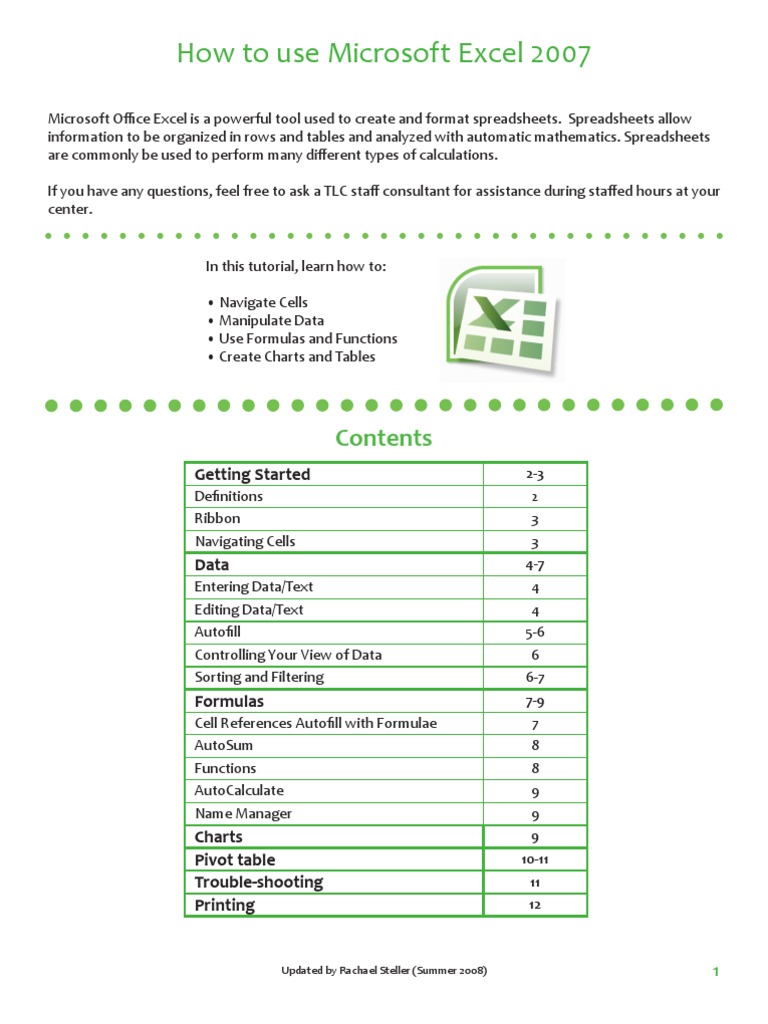 How to use Microsoft Excel 2007

Microsoft Office Excel is a powerful tool used to create and format spreadsheets. Spreadsheets allow information to be organized in rows and tables and analyzed with automatic mathematics. Spreadsheets are commonly be used to perform many different types of calculations.

If you have any questions, feel free to ask a TLC staff consultant for assistance during staffed hours at your center.

In this tutorial, learn how to:

• Navigate Cells
• Manipulate Data
• Use Formulas and Functions
• Create Charts and Tables

Contents

| Getting Started | 2-3 |
|---|---|
| Definitions | 2 |
| Ribbon | 3 |
| Navigating Cells | 3 |
| Data | 4-7 |
| Entering Data/Text | 4 |
| Editing Data/Text | 4 |
| Autofill | 5-6 |
| Controlling Your View of Data | 6 |
| Sorting and Filtering | 6-7 |
| Formulas | 7-9 |
| Cell References Autofill with Formulae | 7 |
| AutoSum | 8 |
| Functions | 8 |
| AutoCalculate | 9 |
| Name Manager | 9 |
| Charts | 9 |
| Pivot table | 10-11 |
| Trouble-shooting | 11 |
| Printing | 12 |

Updated by Rachael Steller (Summer 2008)

1